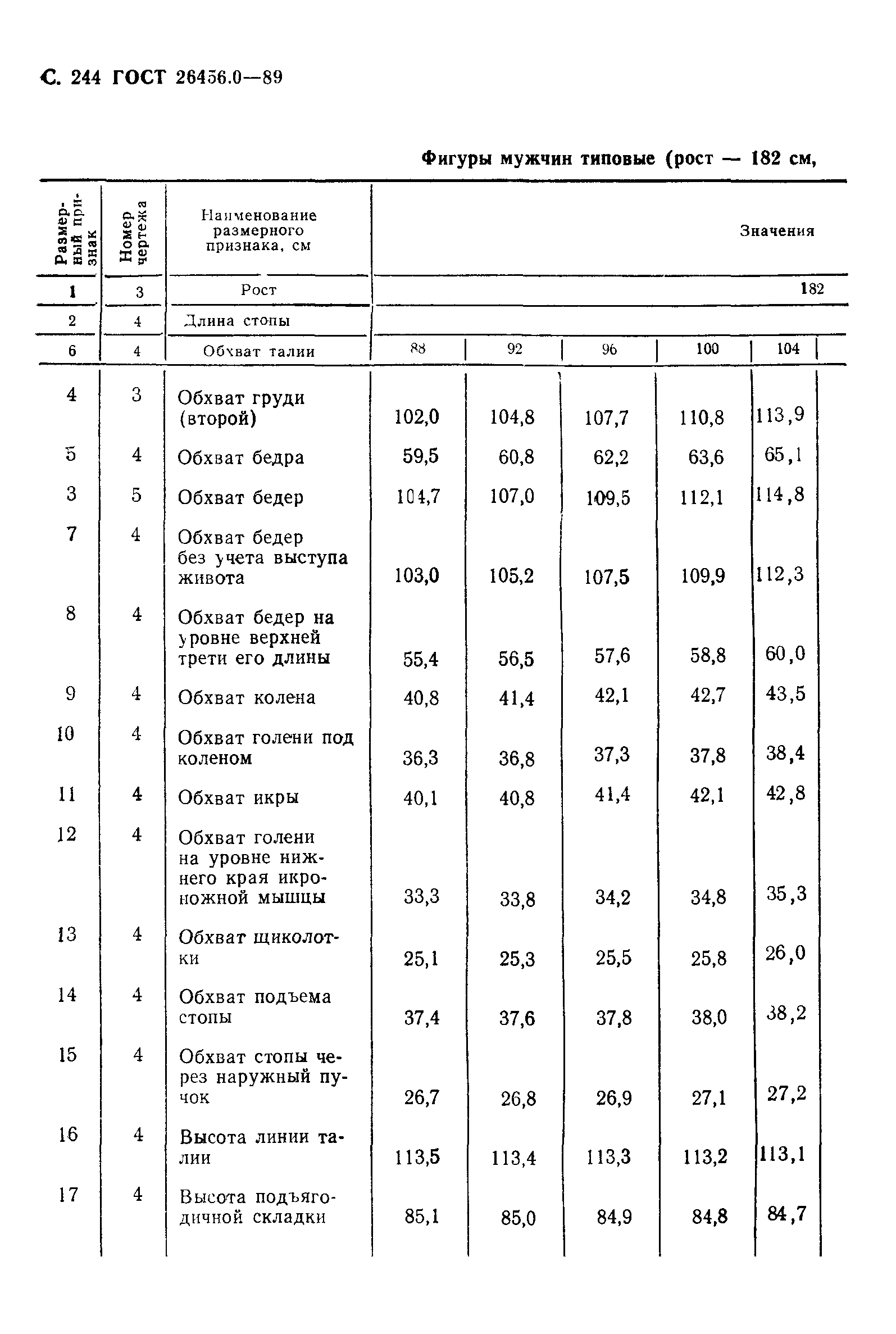 С. 244 ГОСТ 26456.0—89

Фигуры мужчин типовые (рост — 182 см,

| Размерный признак | Номер чертежа | Наименование размерного признака, см | Значения | | | | |
|---|---|---|---|---|---|---|---|
| 1 | 3 | Рост | 182 | | | | |
| 2 | 4 | Длина стопы | | | | | |
| 6 | 4 | Обхват талии | 88 | 92 | 96 | 100 | 104 |
| 4 | 3 | Обхват груди (второй) | 102,0 | 104,8 | 107,7 | 110,8 | 113,9 |
| 5 | 4 | Обхват бедра | 59,5 | 60,8 | 62,2 | 63,6 | 65,1 |
| 3 | 5 | Обхват бедер | 104,7 | 107,0 | 109,5 | 112,1 | 114,8 |
| 7 | 4 | Обхват бедер без учета выступа живота | 103,0 | 105,2 | 107,5 | 109,9 | 112,3 |
| 8 | 4 | Обхват бедер на уровне верхней трети его длины | 55,4 | 56,5 | 57,6 | 58,8 | 60,0 |
| 9 | 4 | Обхват колена | 40,8 | 41,4 | 42,1 | 42,7 | 43,5 |
| 10 | 4 | Обхват голени под коленом | 36,3 | 36,8 | 37,3 | 37,8 | 38,4 |
| 11 | 4 | Обхват икры | 40,1 | 40,8 | 41,4 | 42,1 | 42,8 |
| 12 | 4 | Обхват голени на уровне нижнего края икроножной мышцы | 33,3 | 33,8 | 34,2 | 34,8 | 35,3 |
| 13 | 4 | Обхват щиколотки | 25,1 | 25,3 | 25,5 | 25,8 | 26,0 |
| 14 | 4 | Обхват подъема стопы | 37,4 | 37,6 | 37,8 | 38,0 | 38,2 |
| 15 | 4 | Обхват стопы через наружный пучок | 26,7 | 26,8 | 26,9 | 27,1 | 27,2 |
| 16 | 4 | Высота линии талии | 113,5 | 113,4 | 113,3 | 113,2 | 113,1 |
| 17 | 4 | Высота подъягодичной складки | 85,1 | 85,0 | 84,9 | 84,8 | 84,7 |